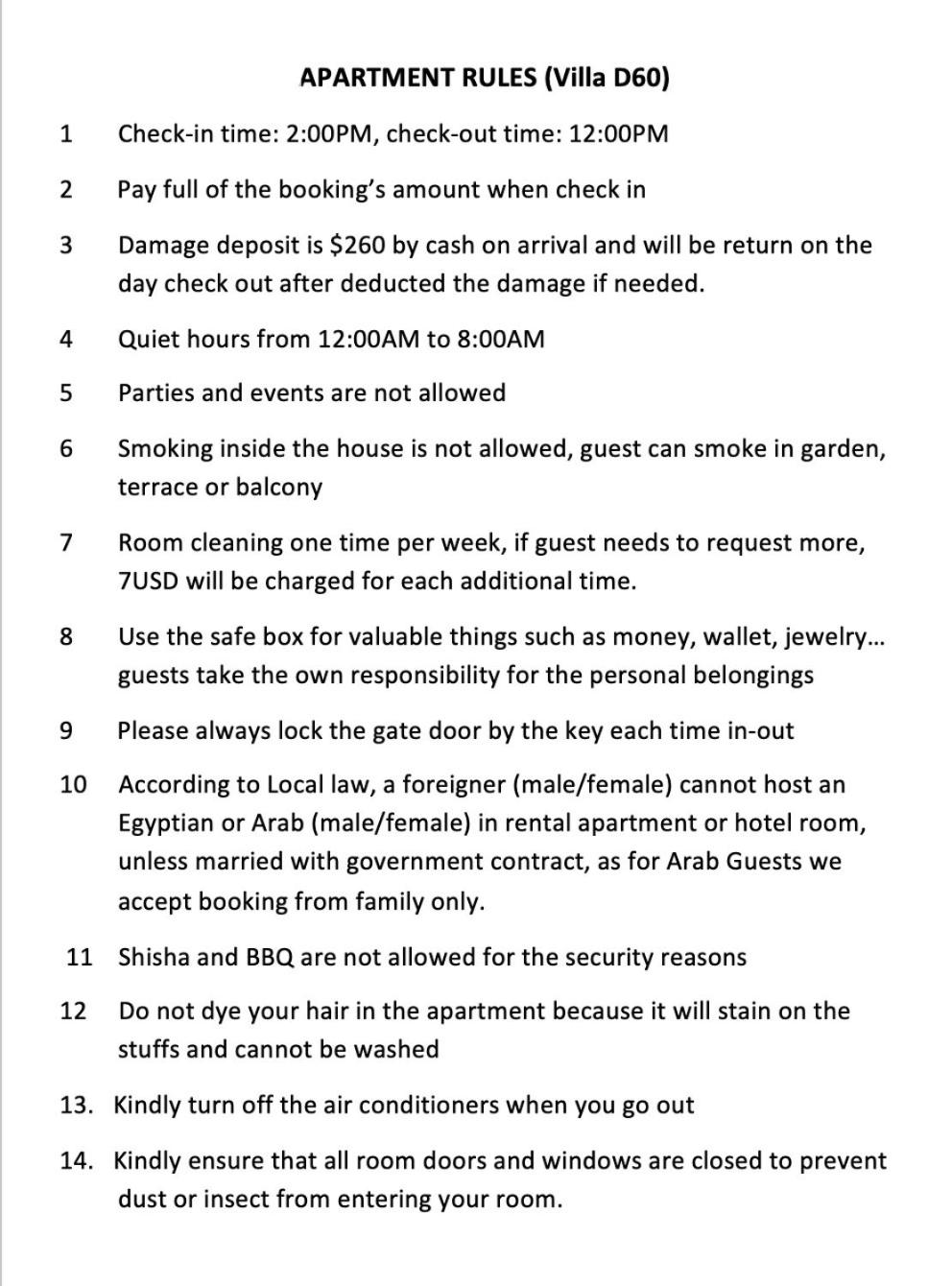 APARTMENT RULES (Villa D60)

1 Check-in time: 2:00PM, check-out time: 12:00PM

2 Pay full of the booking's amount when check in

3 Damage deposit is $260 by cash on arrival and will be return on the day check out after deducted the damage if needed.

4 Quiet hours from 12:00AM to 8:00AM

5 Parties and events are not allowed

6 Smoking inside the house is not allowed, guest can smoke in garden, terrace or balcony

7 Room cleaning one time per week, if guest needs to request more, 7USD will be charged for each additional time.

8 Use the safe box for valuable things such as money, wallet, jewelry... guests take the own responsibility for the personal belongings

9 Please always lock the gate door by the key each time in-out

10 According to Local law, a foreigner (male/female) cannot host an Egyptian or Arab (male/female) in rental apartment or hotel room, unless married with government contract, as for Arab Guests we accept booking from family only.

11 Shisha and BBQ are not allowed for the security reasons

12 Do not dye your hair in the apartment because it will stain on the stuffs and cannot be washed

13. Kindly turn off the air conditioners when you go out

14. Kindly ensure that all room doors and windows are closed to prevent dust or insect from entering your room.